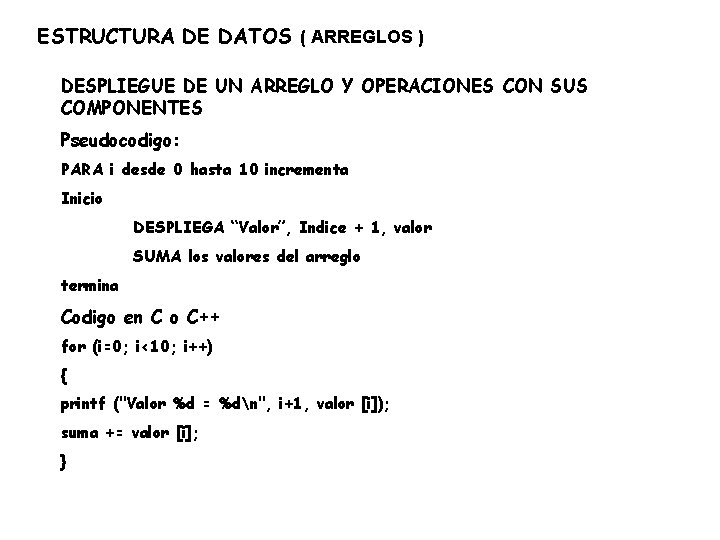 ESTRUCTURA DE DATOS ( ARREGLOS )

DESPLIEGUE DE UN ARREGLO Y OPERACIONES CON SUS COMPONENTES

Pseudocodigo:

PARA i desde 0 hasta 10 incrementa
Inicio
DESPLIEGA "Valor", Indice + 1, valor
SUMA los valores del arreglo
termina

Codigo en C o C++

for (i=0; i<10; i++)
{
printf ("Valor %d = %d\n", i+1, valor [i]);
suma += valor [i];
}